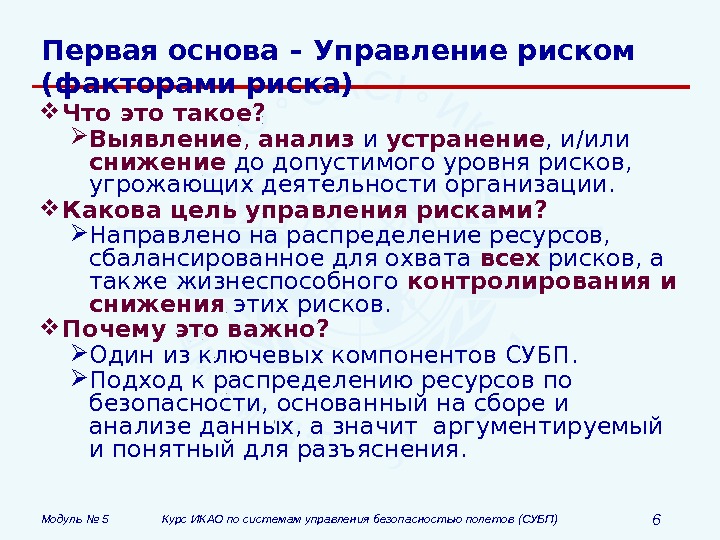 Первая основа – Управление риском (факторами риска)

❖ Что это такое?
➢ Выявление, анализ и устранение, и/или снижение до допустимого уровня рисков, угрожающих деятельности организации.
❖ Какова цель управления рисками?
➢ Направлено на распределение ресурсов, сбалансированное для охвата всех рисков, а также жизнеспособного контролирования и снижения этих рисков.
❖ Почему это важно?
➢ Один из ключевых компонентов СУБП.
➢ Подход к распределению ресурсов по безопасности, основанный на сборе и анализе данных, а значит аргументируемый и понятный для разъяснения.

Модуль № 5

Курс ИКАО по системам управления безопасностью полетов (СУБП)

6